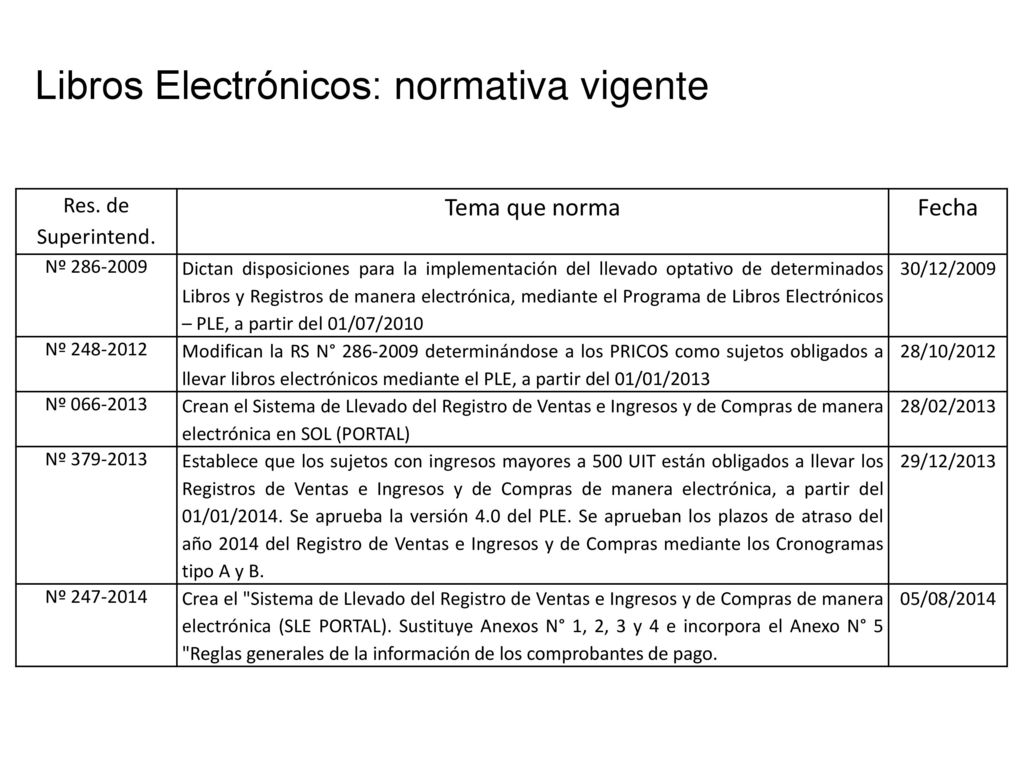 Libros Electrónicos: normativa vigente

| Res. de Superintend. | Tema que norma | Fecha |
|---|---|---|
| Nº 286-2009 | Dictan disposiciones para la implementación del llevado optativo de determinados Libros y Registros de manera electrónica, mediante el Programa de Libros Electrónicos – PLE, a partir del 01/07/2010 | 30/12/2009 |
| Nº 248-2012 | Modifican la RS N° 286-2009 determinándose a los PRICOS como sujetos obligados a llevar libros electrónicos mediante el PLE, a partir del 01/01/2013 | 28/10/2012 |
| Nº 066-2013 | Crean el Sistema de Llevado del Registro de Ventas e Ingresos y de Compras de manera electrónica en SOL (PORTAL) | 28/02/2013 |
| Nº 379-2013 | Establece que los sujetos con ingresos mayores a 500 UIT están obligados a llevar los Registros de Ventas e Ingresos y de Compras de manera electrónica, a partir del 01/01/2014. Se aprueba la versión 4.0 del PLE. Se aprueban los plazos de atraso del año 2014 del Registro de Ventas e Ingresos y de Compras mediante los Cronogramas tipo A y B. | 29/12/2013 |
| Nº 247-2014 | Crea el "Sistema de Llevado del Registro de Ventas e Ingresos y de Compras de manera electrónica (SLE PORTAL). Sustituye Anexos N° 1, 2, 3 y 4 e incorpora el Anexo N° 5 "Reglas generales de la información de los comprobantes de pago. | 05/08/2014 |